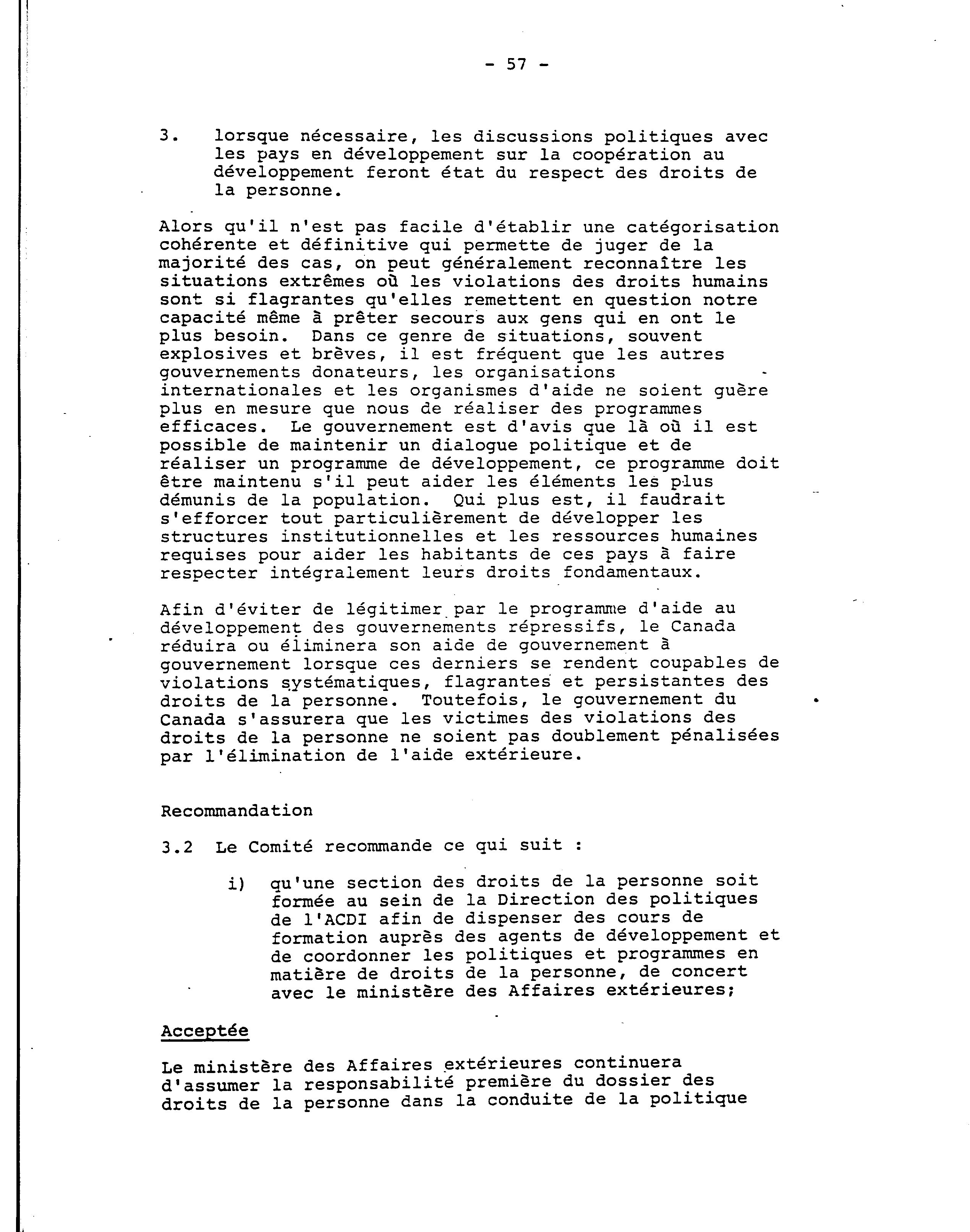 - 57 -

3. lorsque nécessaire, les discussions politiques avec les pays en développement sur la coopération au développement feront état du respect des droits de la personne.

Alors qu'il n'est pas facile d'établir une catégorisation cohérente et définitive qui permette de juger de la majorité des cas, on peut généralement reconnaître les situations extrêmes où les violations des droits humains sont si flagrantes qu'elles remettent en question notre capacité même à prêter secours aux gens qui en ont le plus besoin. Dans ce genre de situations, souvent explosives et brèves, il est fréquent que les autres gouvernements donateurs, les organisations internationales et les organismes d'aide ne soient guère plus en mesure que nous de réaliser des programmes efficaces. Le gouvernement est d'avis que là où il est possible de maintenir un dialogue politique et de réaliser un programme de développement, ce programme doit être maintenu s'il peut aider les éléments les plus démunis de la population. Qui plus est, il faudrait s'efforcer tout particulièrement de développer les structures institutionnelles et les ressources humaines requises pour aider les habitants de ces pays à faire respecter intégralement leurs droits fondamentaux.

Afin d'éviter de légitimer par le programme d'aide au développement des gouvernements répressifs, le Canada réduira ou éliminera son aide de gouvernement à gouvernement lorsque ces derniers se rendent coupables de violations systématiques, flagrantes et persistantes des droits de la personne. Toutefois, le gouvernement du Canada s'assurera que les victimes des violations des droits de la personne ne soient pas doublement pénalisées par l'élimination de l'aide extérieure.

Recommandation

3.2 Le Comité recommande ce qui suit :

i) qu'une section des droits de la personne soit formée au sein de la Direction des politiques de l'ACDI afin de dispenser des cours de formation auprès des agents de développement et de coordonner les politiques et programmes en matière de droits de la personne, de concert avec le ministère des Affaires extérieures;

Acceptée

Le ministère des Affaires extérieures continuera d'assumer la responsabilité première du dossier des droits de la personne dans la conduite de la politique